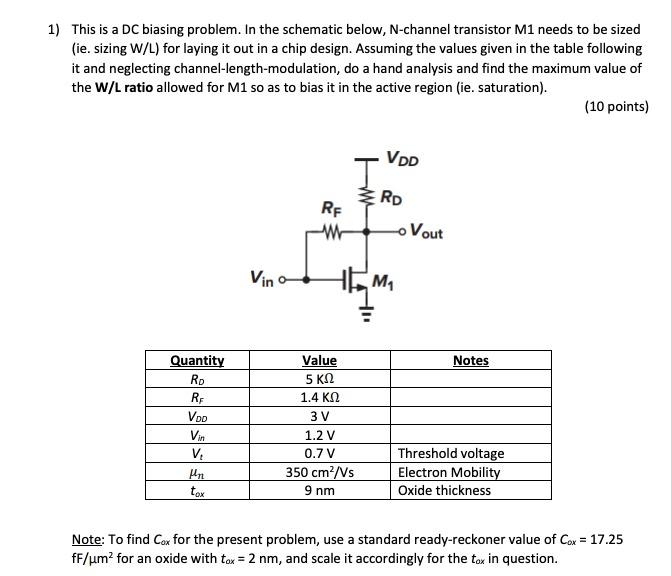 1) This is a DC biasing problem. In the schematic below, N-channel transistor M1 needs to be sized (ie. sizing W/L) for laying it out in a chip design. Assuming the values given in the table following it and neglecting channel-length-modulation, do a hand analysis and find the maximum value of the **W/L ratio** allowed for M1 so as to bias it in the active region (ie. saturation).

(10 points)

$V_{DD}$

$R_D$

$R_F$

$V_{out}$

$V_{in}$

$M_1$

| Quantity | Value | Notes |
|---|---|---|
| $R_D$ | 5 KΩ | |
| $R_F$ | 1.4 KΩ | |
| $V_{DD}$ | 3 V | |
| $V_{in}$ | 1.2 V | |
| $V_t$ | 0.7 V | Threshold voltage |
| $\mu_n$ | 350 cm$^2$/Vs | Electron Mobility |
| $t_{ox}$ | 9 nm | Oxide thickness |

Note: To find $C_{ox}$ for the present problem, use a standard ready-reckoner value of $C_{ox}$ = 17.25 fF/μm$^2$ for an oxide with $t_{ox}$ = 2 nm, and scale it accordingly for the $t_{ox}$ in question.